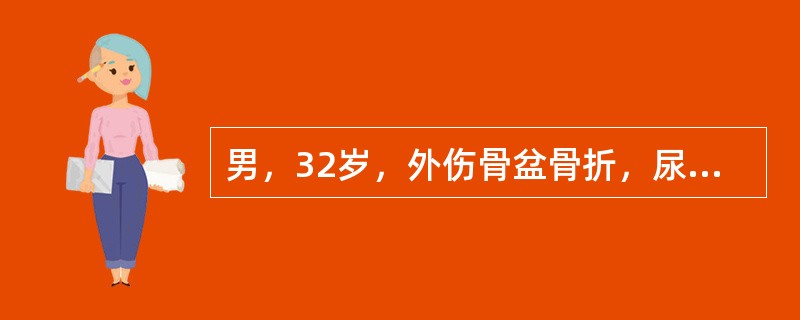 男，32岁，外伤骨盆骨折，尿...